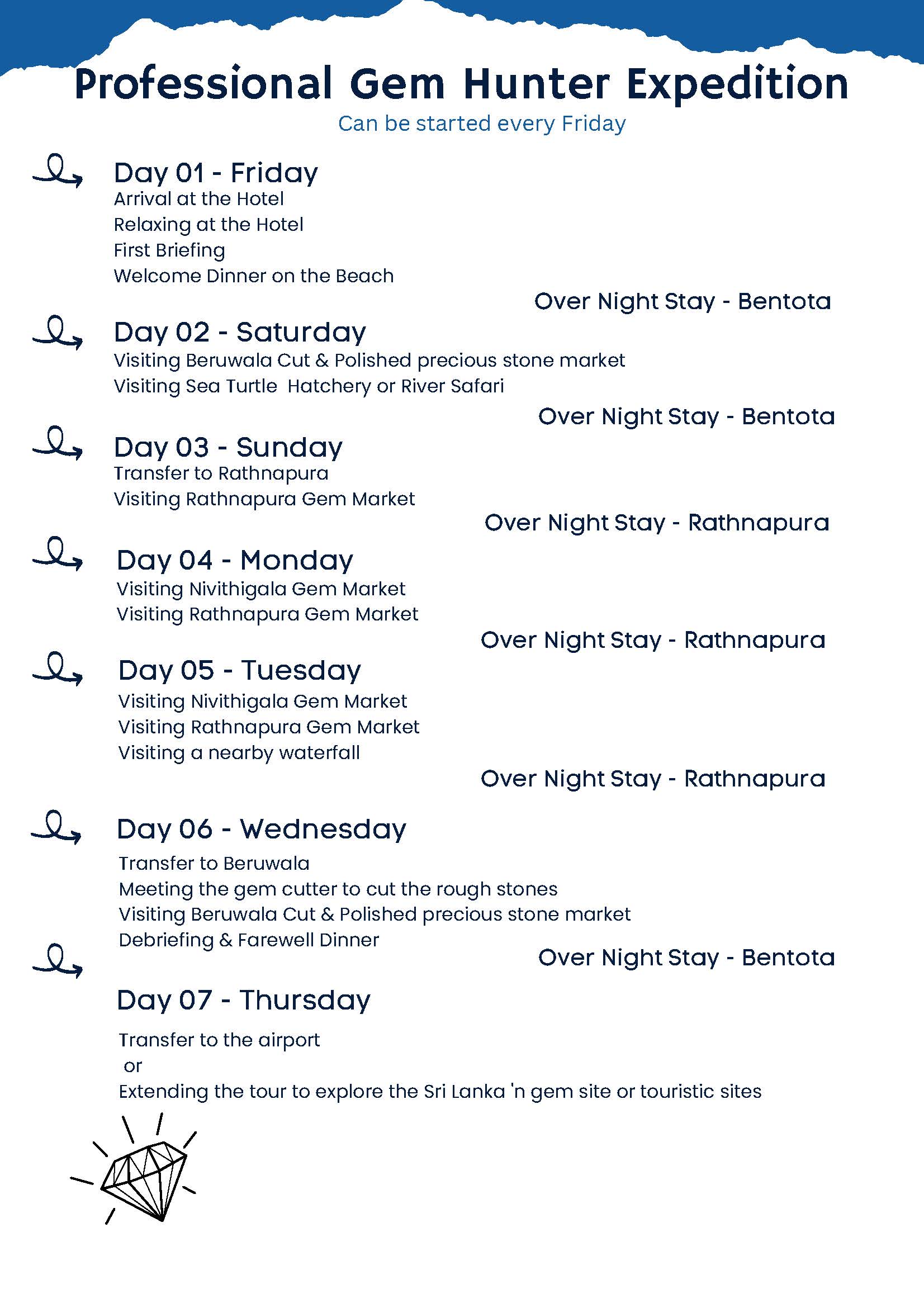 Professional Gem Hunter Expedition
Can be started every Friday

Day 01 - Friday
Arrival at the Hotel
Relaxing at the Hotel
First Briefing
Welcome Dinner on the Beach

Over Night Stay - Bentota

Day 02 - Saturday
Visiting Beruwala Cut & Polished precious stone market
Visiting Sea Turtle  Hatchery or River Safari

Over Night Stay - Bentota

Day 03 - Sunday
Transfer to Rathnapura
Visiting Rathnapura Gem Market

Over Night Stay - Rathnapura

Day 04 - Monday
Visiting Nivithigala Gem Market
Visiting Rathnapura Gem Market

Over Night Stay - Rathnapura

Day 05 - Tuesday
Visiting Nivithigala Gem Market
Visiting Rathnapura Gem Market
Visiting a nearby waterfall

Over Night Stay - Rathnapura

Day 06 - Wednesday
Transfer to Beruwala
Meeting the gem cutter to cut the rough stones
Visiting Beruwala Cut & Polished precious stone market
Debriefing & Farewell Dinner

Over Night Stay - Bentota

Day 07 - Thursday
Transfer to the airport
or
Extending the tour to explore the Sri Lanka 'n gem site or touristic sites